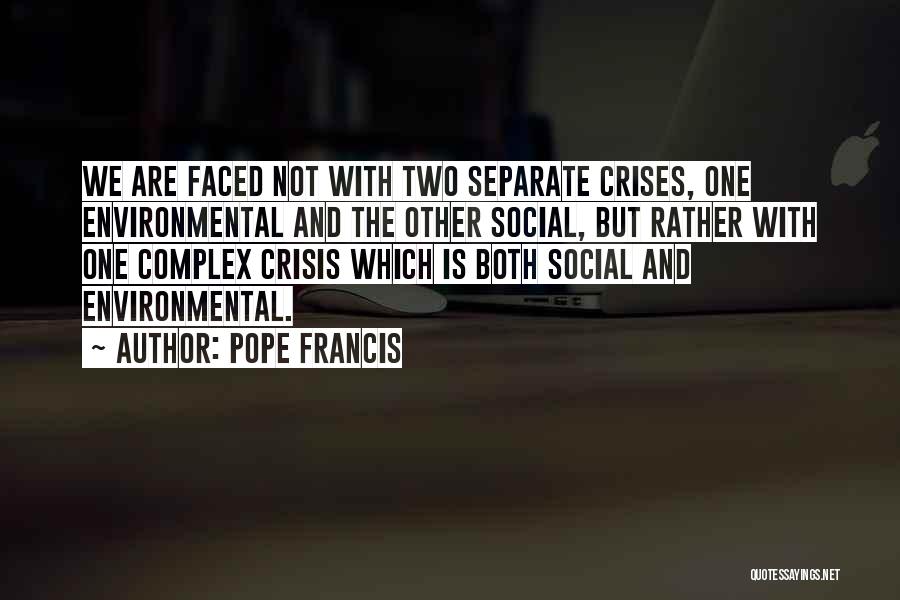 WE ARE FACED NOT WITH TWO SEPARATE CRISES, ONE ENVIRONMENTAL AND THE OTHER SOCIAL, BUT RATHER WITH ONE COMPLEX CRISIS WHICH IS BOTH SOCIAL AND ENVIRONMENTAL.

~ AUTHOR: POPE FRANCIS

QUOTESSAYINGS.NET